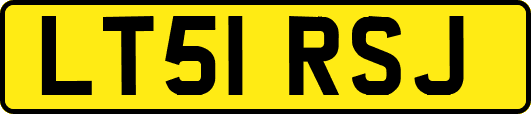 LT51 RSJ